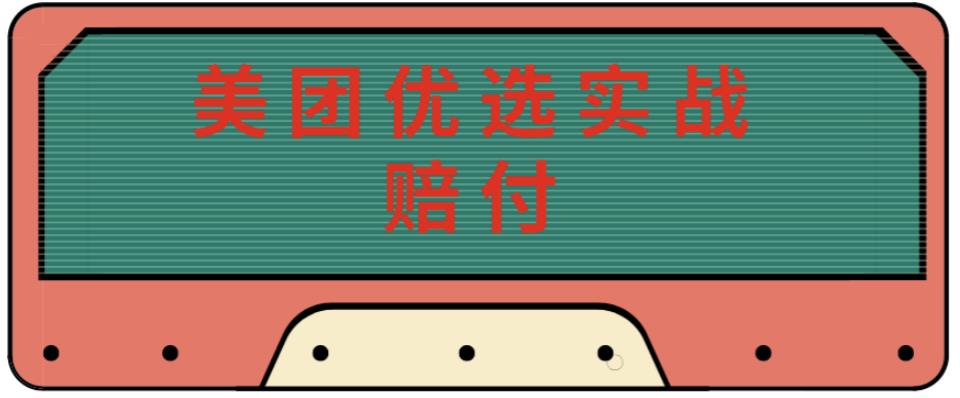 美团优选实战
赔付